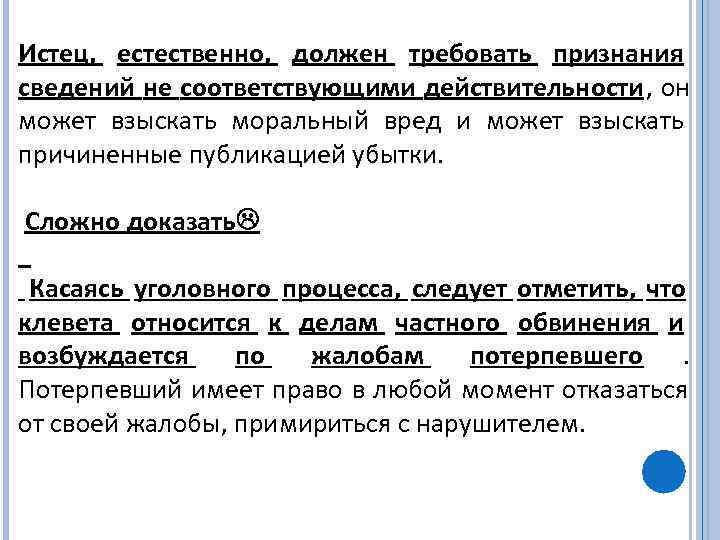 Истец, естественно, должен требовать признания сведений не соответствующими действительности, он может взыскать моральный вред и может взыскать причиненные публикацией убытки.

Сложно доказать☹

Касаясь уголовного процесса, следует отметить, что клевета относится к делам частного обвинения и возбуждается по жалобам потерпевшего . Потерпевший имеет право в любой момент отказаться от своей жалобы, примириться с нарушителем.